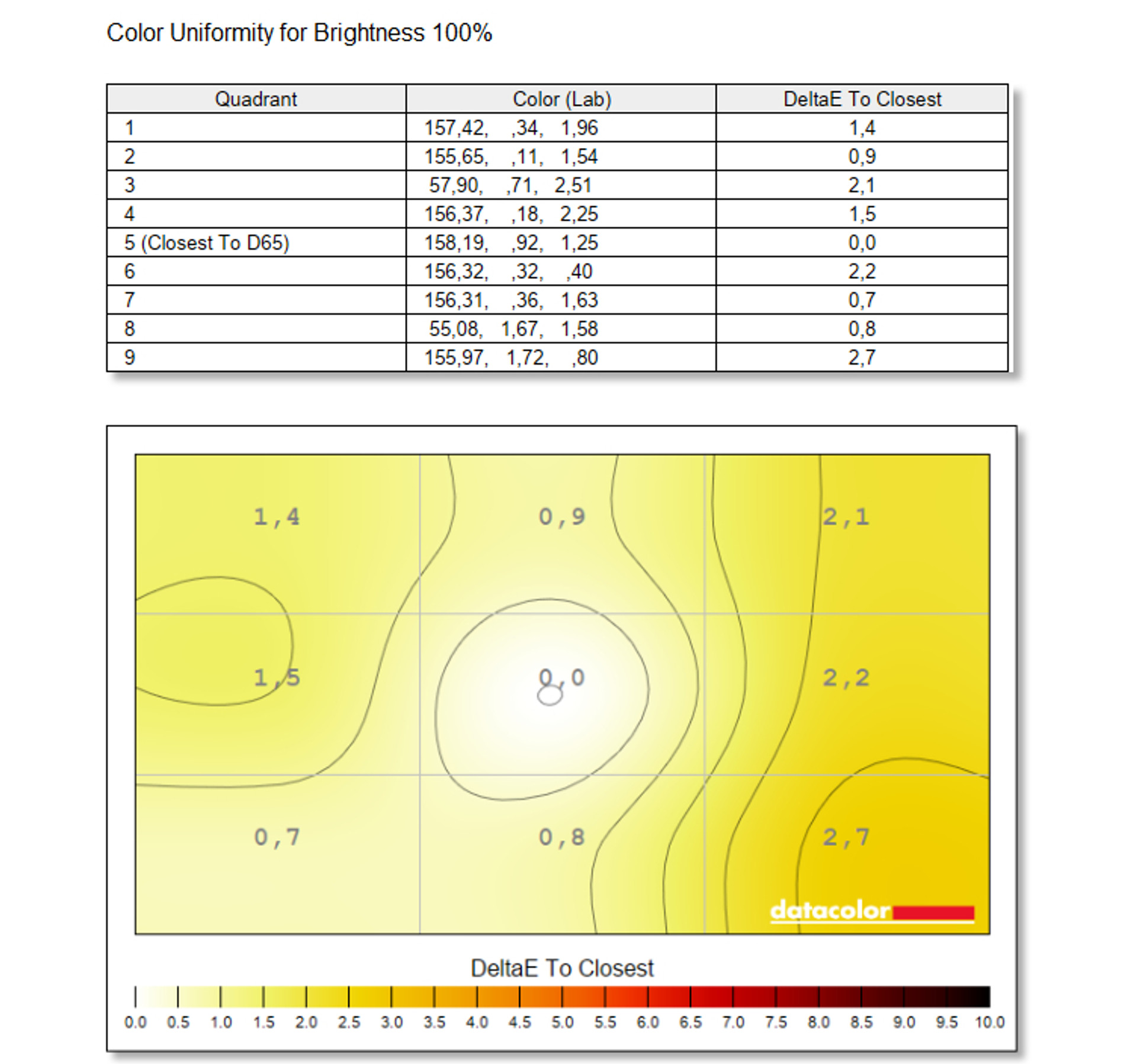 Color Uniformity for Brightness 100%

| Quadrant | Color (Lab) | DeltaE To Closest |
|---|---|---|
| 1 | 157,42, ,34, 1,96 | 1,4 |
| 2 | 155,65, ,11, 1,54 | 0,9 |
| 3 | 57,90, ,71, 2,51 | 2,1 |
| 4 | 156,37, ,18, 2,25 | 1,5 |
| 5 (Closest To D65) | 158,19, ,92, 1,25 | 0,0 |
| 6 | 156,32, ,32, ,40 | 2,2 |
| 7 | 156,31, ,36, 1,63 | 0,7 |
| 8 | 55,08, 1,67, 1,58 | 0,8 |
| 9 | 155,97, 1,72, ,80 | 2,7 |

1,4
0,9
2,1
1,5
0,0
2,2
0,7
0,8
2,7
datacolor

DeltaE To Closest
0.0 0.5 1.0 1.5 2.0 2.5 3.0 3.5 4.0 4.5 5.0 5.5 6.0 6.5 7.0 7.5 8.0 8.5 9.0 9.5 10.0